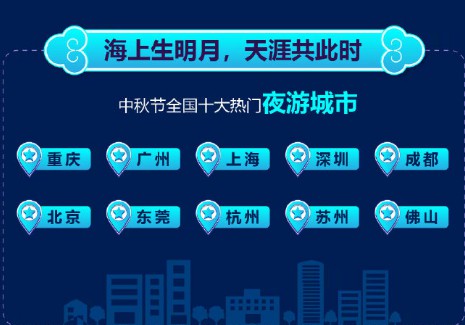 海上生明月，天涯共此时

中秋节全国十大热门夜游城市

重庆 广州 上海 深圳 成都

北京 东莞 杭州 苏州 佛山